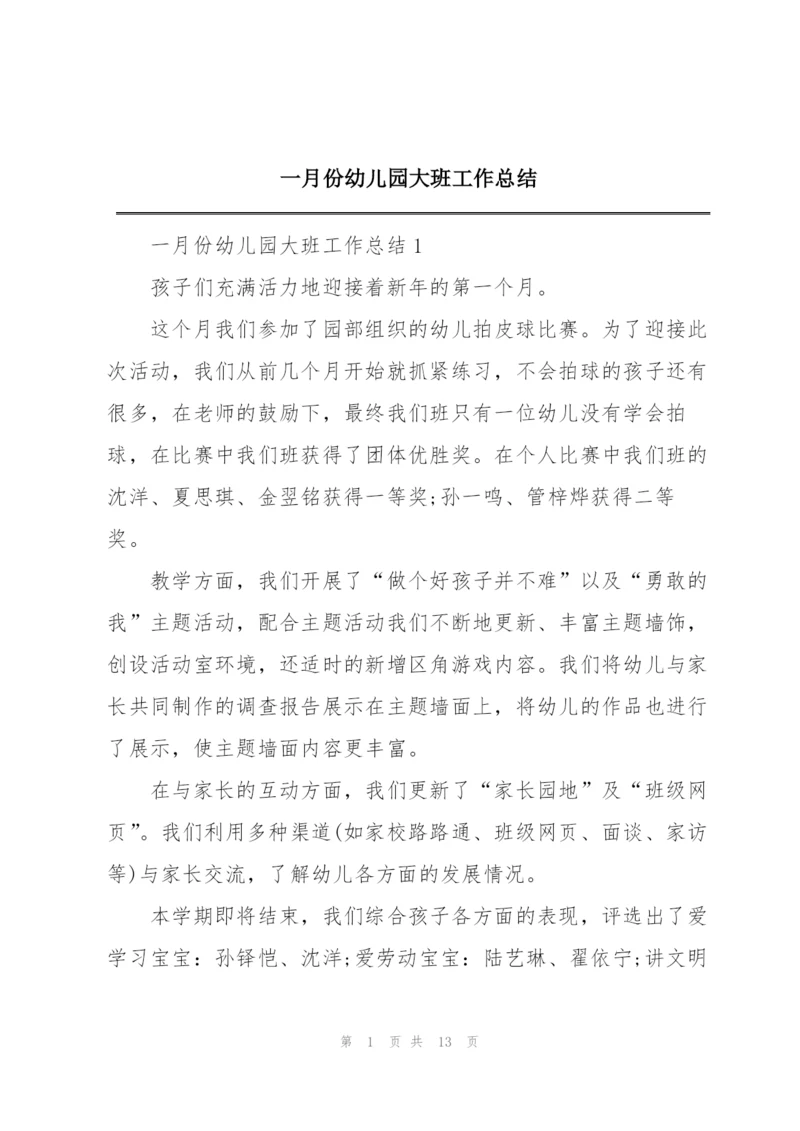 一月份幼儿园大班工作总结

一月份幼儿园大班工作总结 1

孩子们充满活力地迎接着新年的第一个月。

这个月我们参加了园部组织的幼儿拍皮球比赛。为了迎接此次活动，我们从前几个月开始就抓紧练习，不会拍球的孩子还有很多，在老师的鼓励下，最终我们班只有一位幼儿没有学会拍球，在比赛中我们班获得了团体优胜奖。在个人比赛中我们班的沈洋、夏思琪、金翌铭获得一等奖;孙一鸣、管梓烨获得二等奖。

教学方面，我们开展了“做个好孩子并不难”以及“勇敢的我”主题活动，配合主题活动我们不断地更新、丰富主题墙饰，创设活动室环境，还适时的新增区角游戏内容。我们将幼儿与家长共同制作的调查报告展示在主题墙面上，将幼儿的作品也进行了展示，使主题墙面内容更丰富。

在与家长的互动方面，我们更新了“家长园地”及“班级网页”。我们利用多种渠道(如家校路路通、班级网页、面谈、家访等)与家长交流，了解幼儿各方面的发展情况。

本学期即将结束，我们综合孩子各方面的表现，评选出了爱学习宝宝：孙铎恺、沈洋;爱劳动宝宝：陆艺琳、翟依宁;讲文明

第 1 页 共 13 页